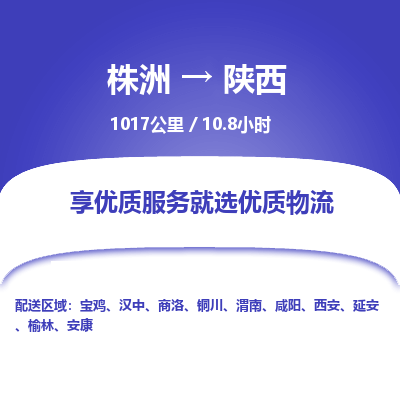 株洲 → 陕西

1017公里 / 10.8小时

享优质服务就选优质物流

配送区域：宝鸡、汉中、商洛、铜川、渭南、咸阳、西安、延安、榆林、安康